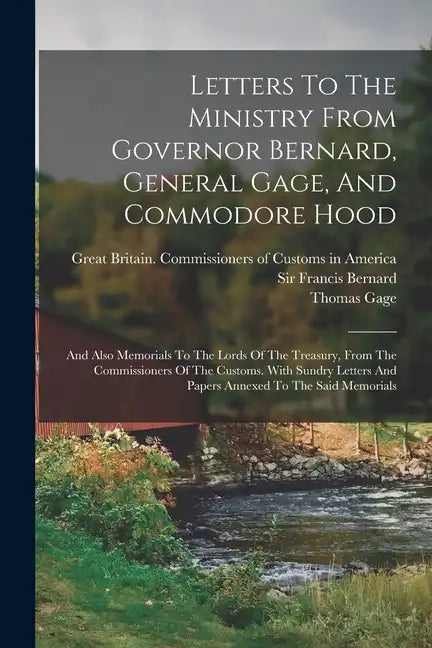 Letters To The Ministry From Governor Bernard, General Gage, And Commodore Hood

Great Britain. Commissioners of Customs in America
Sir Francis Bernard
Thomas Gage

And Also Memorials To The Lords Of The Treasury, From The Commissioners Of The Customs. With Sundry Letters And Papers Annexed To The Said Memorials